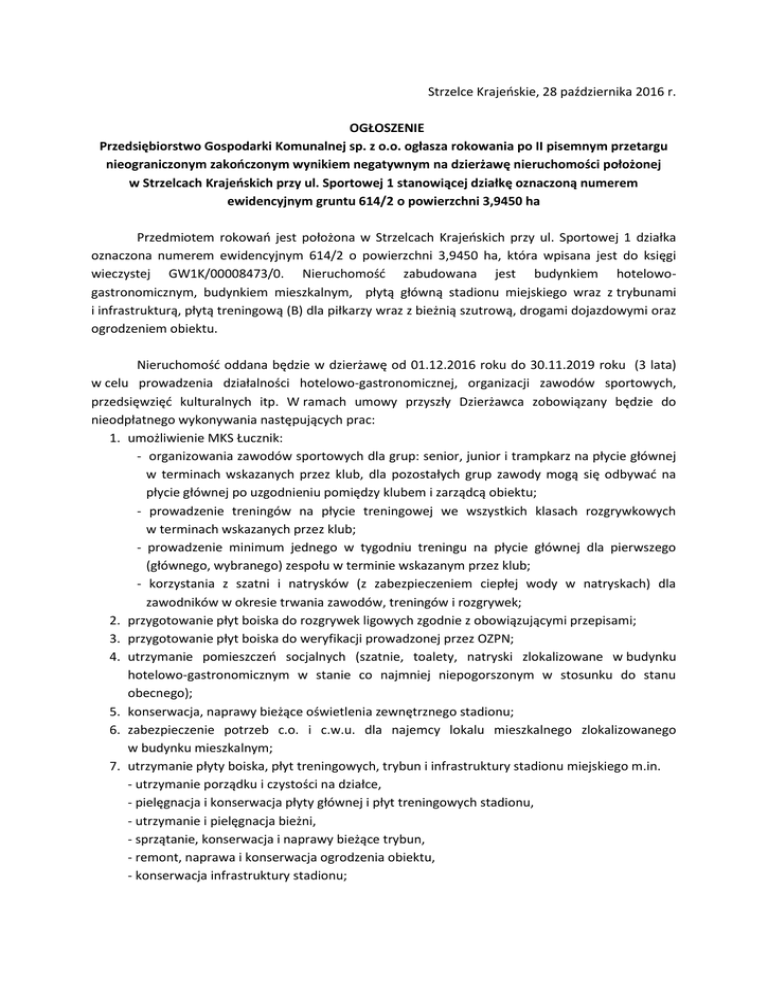 Strzelce Krajeńskie, 28 października 2016 r.

OGŁOSZENIE
Przedsiębiorstwo Gospodarki Komunalnej sp. z o.o. ogłasza rokowania po II pisemnym przetargu nieograniczonym zakończonym wynikiem negatywnym na dzierżawę nieruchomości położonej w Strzelcach Krajeńskich przy ul. Sportowej 1 stanowiącej działkę oznaczoną numerem ewidencyjnym gruntu 614/2 o powierzchni 3,9450 ha

Przedmiotem rokowań jest położona w Strzelcach Krajeńskich przy ul. Sportowej 1 działka oznaczona numerem ewidencyjnym 614/2 o powierzchni 3,9450 ha, która wpisana jest do księgi wieczystej GW1K/00008473/0. Nieruchomość zabudowana jest budynkiem hotelowo-gastronomicznym, budynkiem mieszkalnym, płytą główną stadionu miejskiego wraz z trybunami i infrastrukturą, płytą treningową (B) dla piłkarzy wraz z bieżnią szutrową, drogami dojazdowymi oraz ogrodzeniem obiektu.

Nieruchomość oddana będzie w dzierżawę od 01.12.2016 roku do 30.11.2019 roku (3 lata) w celu prowadzenia działalności hotelowo-gastronomicznej, organizacji zawodów sportowych, przedsięwzięć kulturalnych itp. W ramach umowy przyszły Dzierżawca zobowiązany będzie do nieodpłatnego wykonywania następujących prac:
1. umożliwienie MKS Łucznik:
- organizowania zawodów sportowych dla grup: senior, junior i trampkarz na płycie głównej w terminach wskazanych przez klub, dla pozostałych grup zawody mogą się odbywać na płycie głównej po uzgodnieniu pomiędzy klubem i zarządcą obiektu;
- prowadzenie treningów na płycie treningowej we wszystkich klasach rozgrywkowych w terminach wskazanych przez klub;
- prowadzenie minimum jednego w tygodniu treningu na płycie głównej dla pierwszego (głównego, wybranego) zespołu w terminie wskazanym przez klub;
- korzystania z szatni i natrysków (z zabezpieczeniem ciepłej wody w natryskach) dla zawodników w okresie trwania zawodów, treningów i rozgrywek;
2. przygotowanie płyt boiska do rozgrywek ligowych zgodnie z obowiązującymi przepisami;
3. przygotowanie płyt boiska do weryfikacji prowadzonej przez OZPN;
4. utrzymanie pomieszczeń socjalnych (szatnie, toalety, natryski zlokalizowane w budynku hotelowo-gastronomicznym w stanie co najmniej niepogorszonym w stosunku do stanu obecnego);
5. konserwacja, naprawy bieżące oświetlenia zewnętrznego stadionu;
6. zabezpieczenie potrzeb c.o. i c.w.u. dla najemcy lokalu mieszkalnego zlokalizowanego w budynku mieszkalnym;
7. utrzymanie płyty boiska, płyt treningowych, trybun i infrastruktury stadionu miejskiego m.in.
- utrzymanie porządku i czystości na działce,
- pielęgnacja i konserwacja płyty głównej i płyt treningowych stadionu,
- utrzymanie i pielęgnacja bieżni,
- sprzątanie, konserwacja i naprawy bieżące trybun,
- remont, naprawa i konserwacja ogrodzenia obiektu,
- konserwacja infrastruktury stadionu;